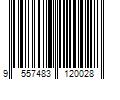 9 557483 120028